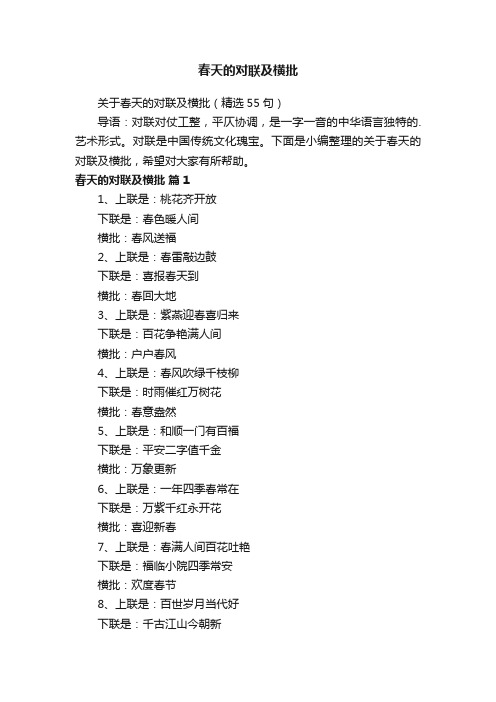 春天的对联及横批

关于春天的对联及横批（精选55句）

导语：对联对仗工整，平仄协调，是一字一音的中华语言独特的艺术形式。对联是中国传统文化瑰宝。下面是小编整理的关于春天的对联及横批，希望对大家有所帮助。

春天的对联及横批 篇1

1、上联是：桃花齐开放

下联是：春色暖人间

横批：春风送福

2、上联是：春雷敲边鼓

下联是：喜报春天到

横批：春回大地

3、上联是：紫燕迎春喜归来

下联是：百花争艳满人间

横批：户户春风

4、上联是：春风吹绿千枝柳

下联是：时雨催红万树花

横批：春意盎然

5、上联是：和顺一门有百福

下联是：平安二字值千金

横批：万象更新

6、上联是：一年四季春常在

下联是：万紫千红永开花

横批：喜迎新春

7、上联是：春满人间百花吐艳

下联是：福临小院四季常安

横批：欢度春节

8、上联是：百世岁月当代好

下联是：千古江山今朝新